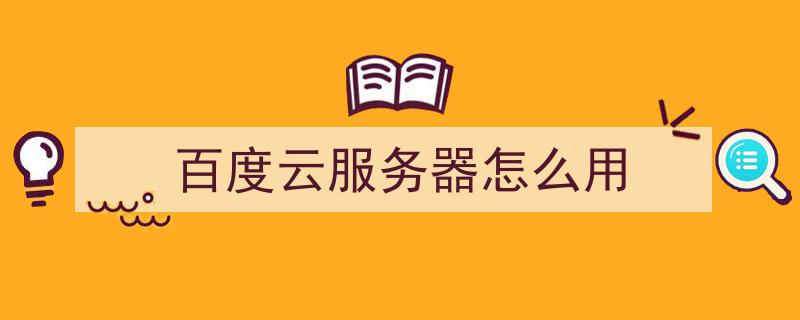 百度云服务器怎么用